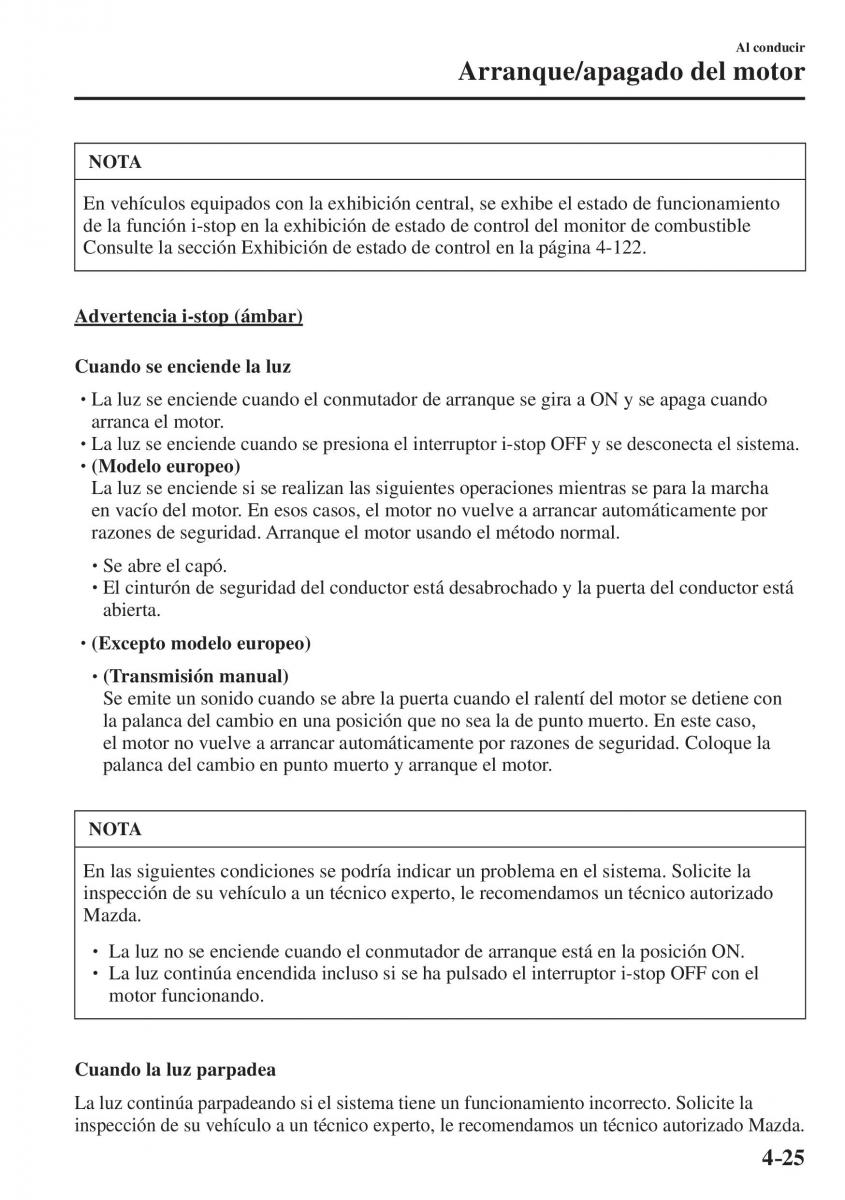 Al conducir
Arranque/apagado del motor

NOTA

En vehículos equipados con la exhibición central, se exhibe el estado de funcionamiento de la función i-stop en la exhibición de estado de control del monitor de combustible Consulte la sección Exhibición de estado de control en la página 4-122.

Advertencia i-stop (ámbar)

Cuando se enciende la luz

• La luz se enciende cuando el conmutador de arranque se gira a ON y se apaga cuando arranca el motor.
• La luz se enciende cuando se presiona el interruptor i-stop OFF y se desconecta el sistema.
• (Modelo europeo)
La luz se enciende si se realizan las siguientes operaciones mientras se para la marcha en vacío del motor. En esos casos, el motor no vuelve a arrancar automáticamente por razones de seguridad. Arranque el motor usando el método normal.
• Se abre el capó.
• El cinturón de seguridad del conductor está desabrochado y la puerta del conductor está abierta.
• (Excepto modelo europeo)
• (Transmisión manual)
Se emite un sonido cuando se abre la puerta cuando el ralentí del motor se detiene con la palanca del cambio en una posición que no sea la de punto muerto. En este caso, el motor no vuelve a arrancar automáticamente por razones de seguridad. Coloque la palanca del cambio en punto muerto y arranque el motor.

NOTA

En las siguientes condiciones se podría indicar un problema en el sistema. Solicite la inspección de su vehículo a un técnico experto, le recomendamos un técnico autorizado Mazda.

• La luz no se enciende cuando el conmutador de arranque está en la posición ON.
• La luz continúa encendida incluso si se ha pulsado el interruptor i-stop OFF con el motor funcionando.

Cuando la luz parpadea

La luz continúa parpadeando si el sistema tiene un funcionamiento incorrecto. Solicite la inspección de su vehículo a un técnico experto, le recomendamos un técnico autorizado Mazda.

4-25